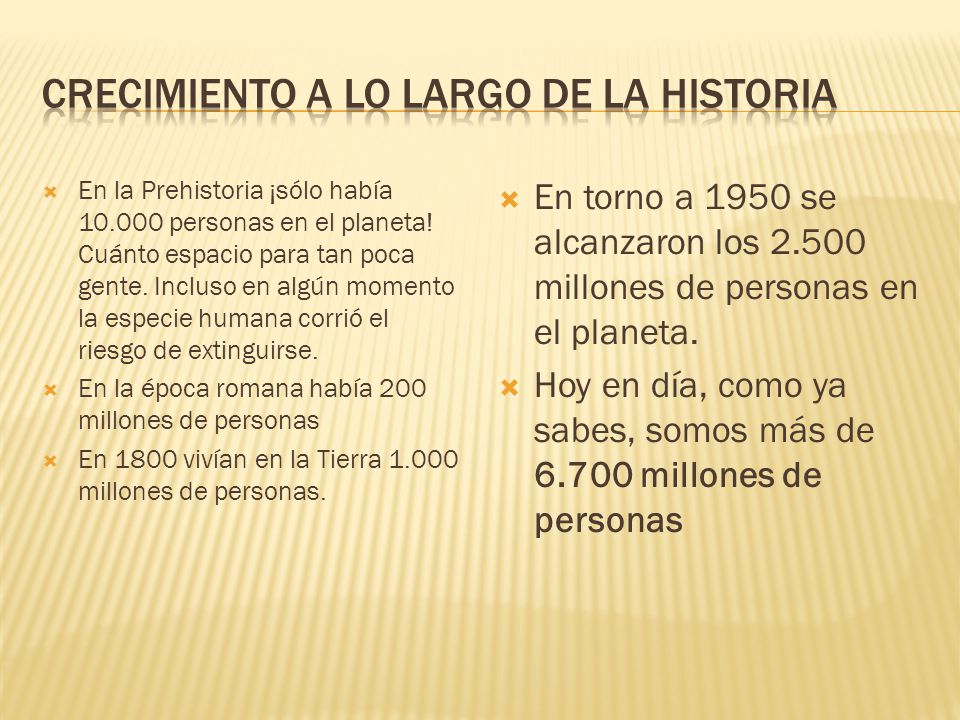 CRECIMIENTO A LO LARGO DE LA HISTORIA

En la Prehistoria ¡sólo había 10.000 personas en el planeta! Cuánto espacio para tan poca gente. Incluso en algún momento la especie humana corrió el riesgo de extinguirse.

En la época romana había 200 millones de personas

En 1800 vivían en la Tierra 1.000 millones de personas.

En torno a 1950 se alcanzaron los 2.500 millones de personas en el planeta.

Hoy en día, como ya sabes, somos más de 6.700 millones de personas